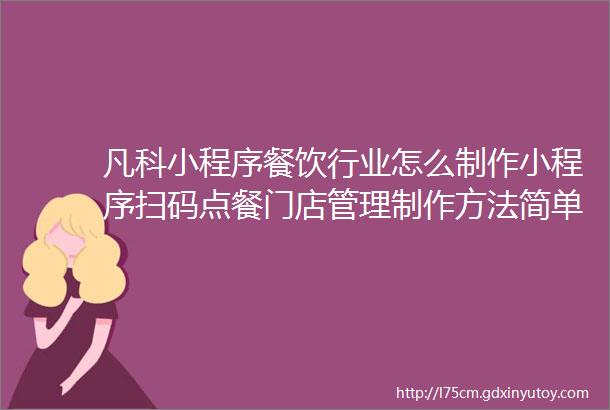 凡科小程序餐饮行业怎么制作小程序扫码点餐门店管理制作方法简单

http://l75cm.gdxinyutoy.com